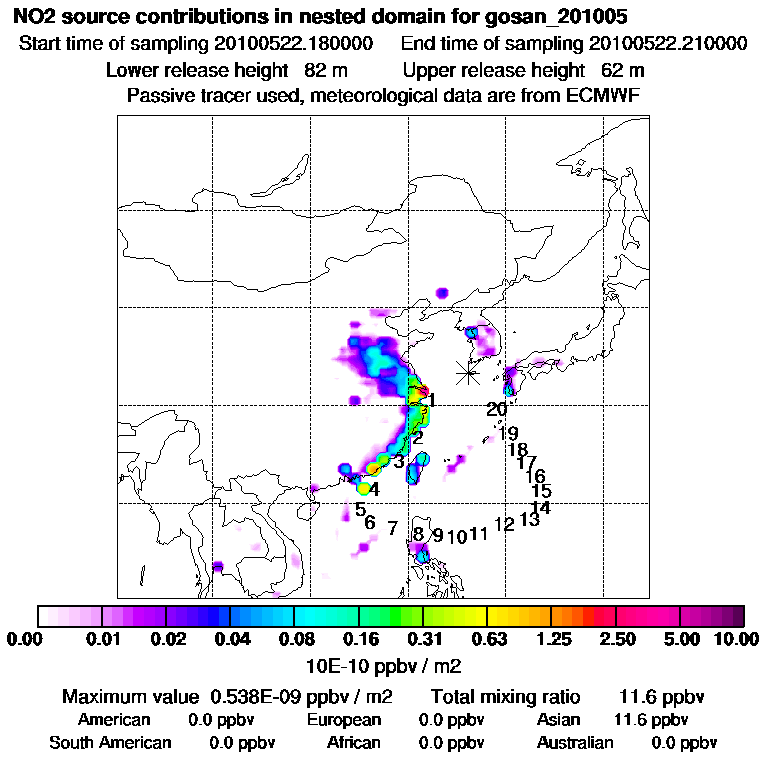 NO2 source contributions in nested domain for gosan_201005

Start time of sampling 20100522.180000    End time of sampling 20100522.210000

Lower release height 82 m    Upper release height 62 m

Passive tracer used, meteorological data are from ECMWF

1
2
3
4
5
6
7
8
9
10
11
12
13
14
15
16
17
18
19
20

0.00  0.01  0.02  0.04  0.08  0.16  0.31  0.63  1.25  2.50  5.00  10.00

10E-10 ppbv / m2

Maximum value 0.538E-09 ppbv / m2    Total mixing ratio 11.6 ppbv

American 0.0 ppbv    European 0.0 ppbv    Asian 11.6 ppbv

South American 0.0 ppbv    African 0.0 ppbv    Australian 0.0 ppbv